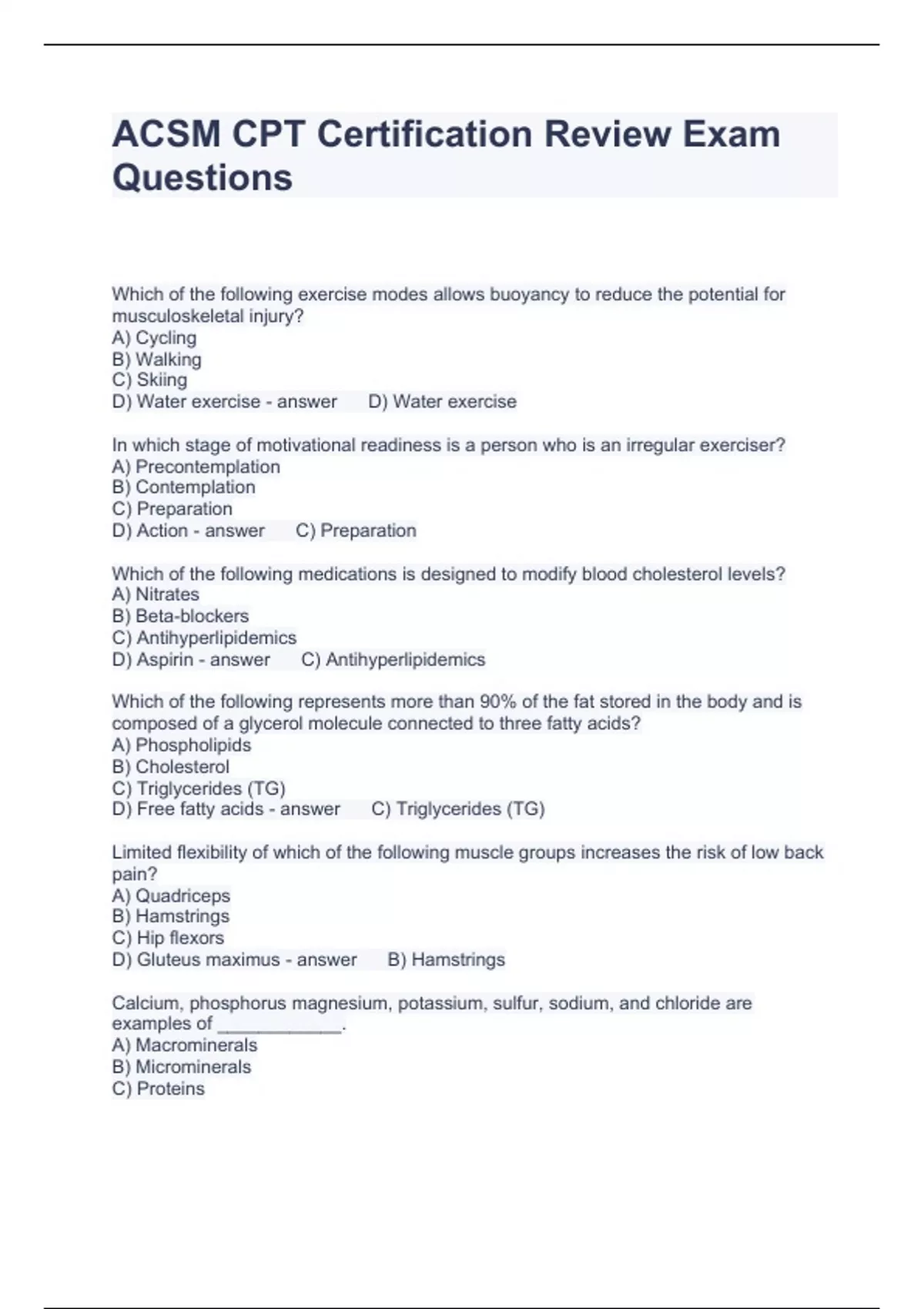 ACSM CPT Certification Review Exam Questions

Which of the following exercise modes allows buoyancy to reduce the potential for musculoskeletal injury?
A) Cycling
B) Walking
C) Skiing
D) Water exercise - answer D) Water exercise

In which stage of motivational readiness is a person who is an irregular exerciser?
A) Precontemplation
B) Contemplation
C) Preparation
D) Action - answer C) Preparation

Which of the following medications is designed to modify blood cholesterol levels?
A) Nitrates
B) Beta-blockers
C) Antihyperlipidemics
D) Aspirin - answer C) Antihyperlipidemics

Which of the following represents more than 90% of the fat stored in the body and is composed of a glycerol molecule connected to three fatty acids?
A) Phospholipids
B) Cholesterol
C) Triglycerides (TG)
D) Free fatty acids - answer C) Triglycerides (TG)

Limited flexibility of which of the following muscle groups increases the risk of low back pain?
A) Quadriceps
B) Hamstrings
C) Hip flexors
D) Gluteus maximus - answer B) Hamstrings

Calcium, phosphorus magnesium, potassium, sulfur, sodium, and chloride are examples of ____________.
A) Macrominerals
B) Microminerals
C) Proteins